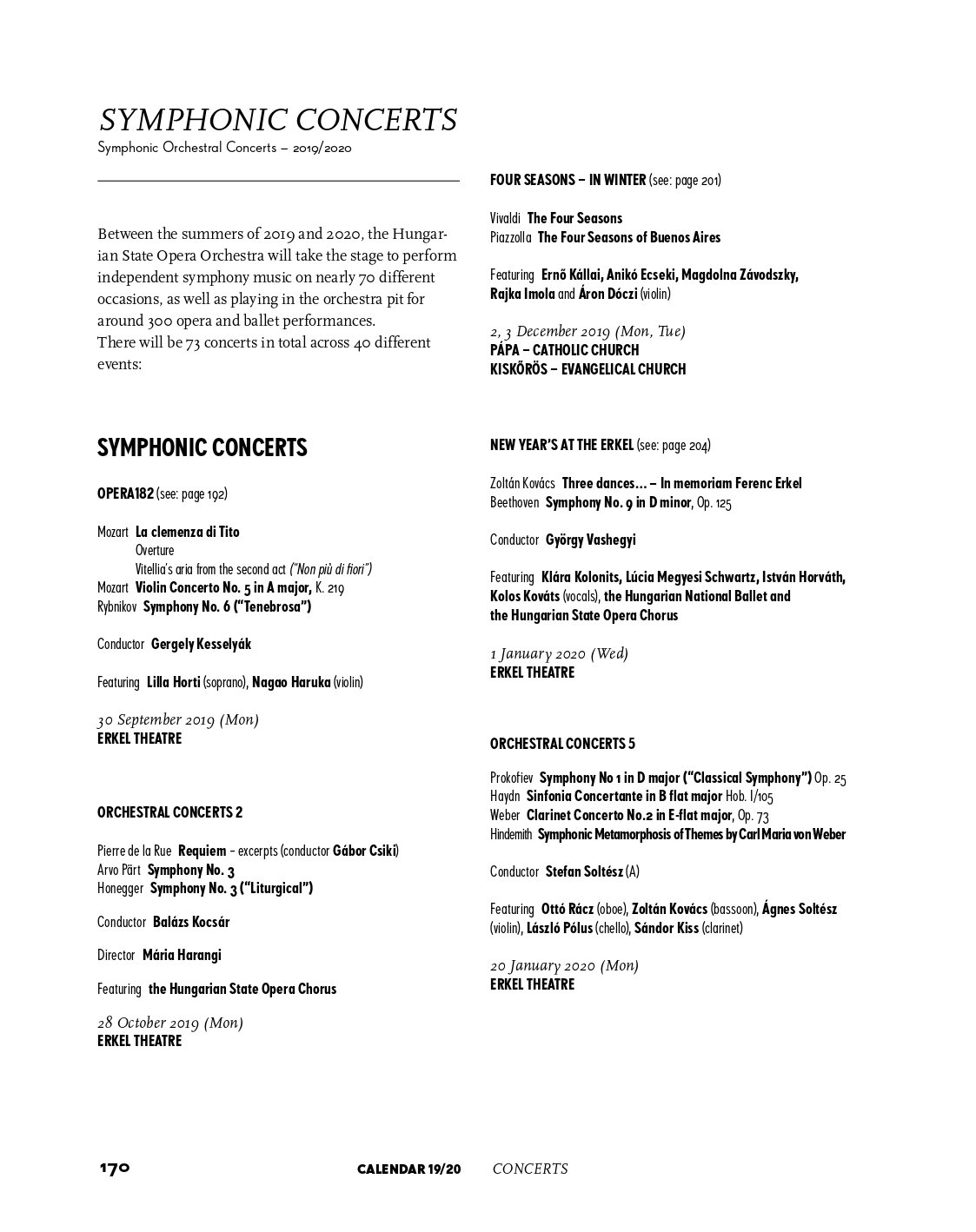 SYMPHONIC CONCERTS
Symphonic Orchestral Concerts – 2019/2020

Between the summers of 2019 and 2020, the Hungarian State Opera Orchestra will take the stage to perform independent symphony music on nearly 70 different occasions, as well as playing in the orchestra pit for around 300 opera and ballet performances.
There will be 73 concerts in total across 40 different events:

SYMPHONIC CONCERTS

OPERA182 (see: page 192)

Mozart La clemenza di Tito
Overture
Vitellia's aria from the second act ("Non più di fiori")
Mozart Violin Concerto No. 5 in A major, K. 219
Rybnikov Symphony No. 6 ("Tenebrosa")

Conductor Gergely Kesselyák

Featuring Lilla Horti (soprano), Nagao Haruka (violin)

30 September 2019 (Mon)
ERKEL THEATRE

ORCHESTRAL CONCERTS 2

Pierre de la Rue Requiem – excerpts (conductor Gábor Csiki)
Arvo Pärt Symphony No. 3
Honegger Symphony No. 3 ("Liturgical")

Conductor Balázs Kocsár

Director Mária Harangi

Featuring the Hungarian State Opera Chorus

28 October 2019 (Mon)
ERKEL THEATRE

FOUR SEASONS – IN WINTER (see: page 201)

Vivaldi The Four Seasons
Piazzolla The Four Seasons of Buenos Aires

Featuring Ernő Kállai, Anikó Ecseki, Magdolna Závodszky, Rajka Imola and Áron Dóczi (violin)

2, 3 December 2019 (Mon, Tue)
PÁPA – CATHOLIC CHURCH
KISKŐRÖS – EVANGELICAL CHURCH

NEW YEAR'S AT THE ERKEL (see: page 204)

Zoltán Kovács Three dances… – In memoriam Ferenc Erkel
Beethoven Symphony No. 9 in D minor, Op. 125

Conductor György Vashegyi

Featuring Klára Kolonits, Lúcia Megyesi Schwartz, István Horváth, Kolos Kováts (vocals), the Hungarian National Ballet and the Hungarian State Opera Chorus

1 January 2020 (Wed)
ERKEL THEATRE

ORCHESTRAL CONCERTS 5

Prokofiev Symphony No 1 in D major ("Classical Symphony") Op. 25
Haydn Sinfonia Concertante in B flat major Hob. I/105
Weber Clarinet Concerto No.2 in E-flat major, Op. 73
Hindemith Symphonic Metamorphosis of Themes by Carl Maria von Weber

Conductor Stefan Soltész (A)

Featuring Ottó Rácz (oboe), Zoltán Kovács (bassoon), Ágnes Soltész (violin), László Pólus (chello), Sándor Kiss (clarinet)

20 January 2020 (Mon)
ERKEL THEATRE

170 CALENDAR 19/20 CONCERTS